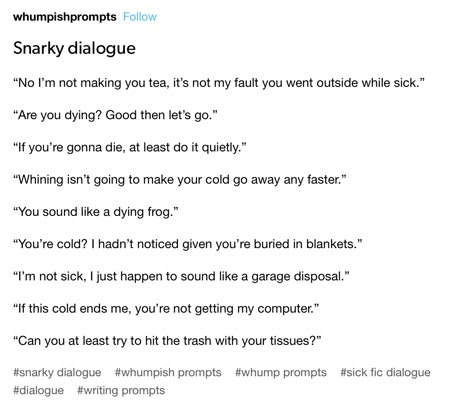 whumpishprompts Follow

Snarky dialogue

“No I’m not making you tea, it’s not my fault you went outside while sick.”

“Are you dying? Good then let’s go.”

“If you’re gonna die, at least do it quietly.”

“Whining isn’t going to make your cold go away any faster.”

“You sound like a dying frog.”

“You’re cold? I hadn’t noticed given you’re buried in blankets.”

“I’m not sick, I just happen to sound like a garage disposal.”

“If this cold ends me, you’re not getting my computer.”

“Can you at least try to hit the trash with your tissues?”

#snarky dialogue #whumpish prompts #whump prompts #sick fic dialogue #dialogue #writing prompts